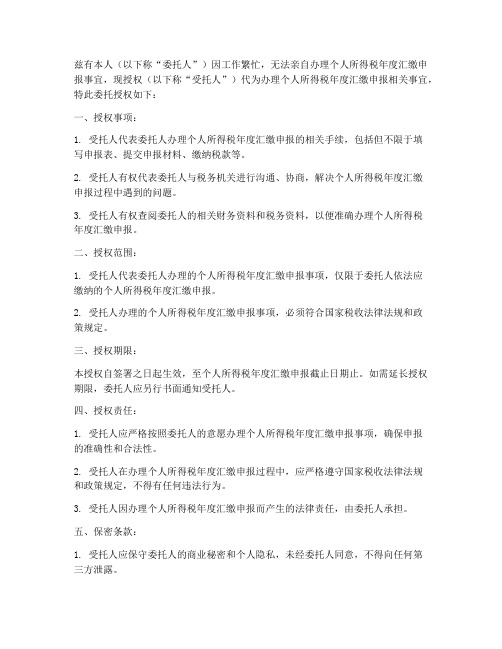 兹有本人（以下称“委托人”）因工作繁忙，无法亲自办理个人所得税年度汇缴申报事宜，现授权（以下称“受托人”）代为办理个人所得税年度汇缴申报相关事宜，特此委托授权如下：

一、授权事项：

1. 受托人代表委托人办理个人所得税年度汇缴申报的相关手续，包括但不限于填写申报表、提交申报材料、缴纳税款等。

2. 受托人有权代表委托人与税务机关进行沟通、协商，解决个人所得税年度汇缴申报过程中遇到的问题。

3. 受托人有权查阅委托人的相关财务资料和税务资料，以便准确办理个人所得税年度汇缴申报。

二、授权范围：

1. 受托人代表委托人办理的个人所得税年度汇缴申报事项，仅限于委托人依法应缴纳的个人所得税年度汇缴申报。

2. 受托人办理的个人所得税年度汇缴申报事项，必须符合国家税收法律法规和政策规定。

三、授权期限：

本授权自签署之日起生效，至个人所得税年度汇缴申报截止日期止。如需延长授权期限，委托人应另行书面通知受托人。

四、授权责任：

1. 受托人应严格按照委托人的意愿办理个人所得税年度汇缴申报事项，确保申报的准确性和合法性。

2. 受托人在办理个人所得税年度汇缴申报过程中，应严格遵守国家税收法律法规和政策规定，不得有任何违法行为。

3. 受托人因办理个人所得税年度汇缴申报而产生的法律责任，由委托人承担。

五、保密条款：

1. 受托人应保守委托人的商业秘密和个人隐私，未经委托人同意，不得向任何第三方泄露。